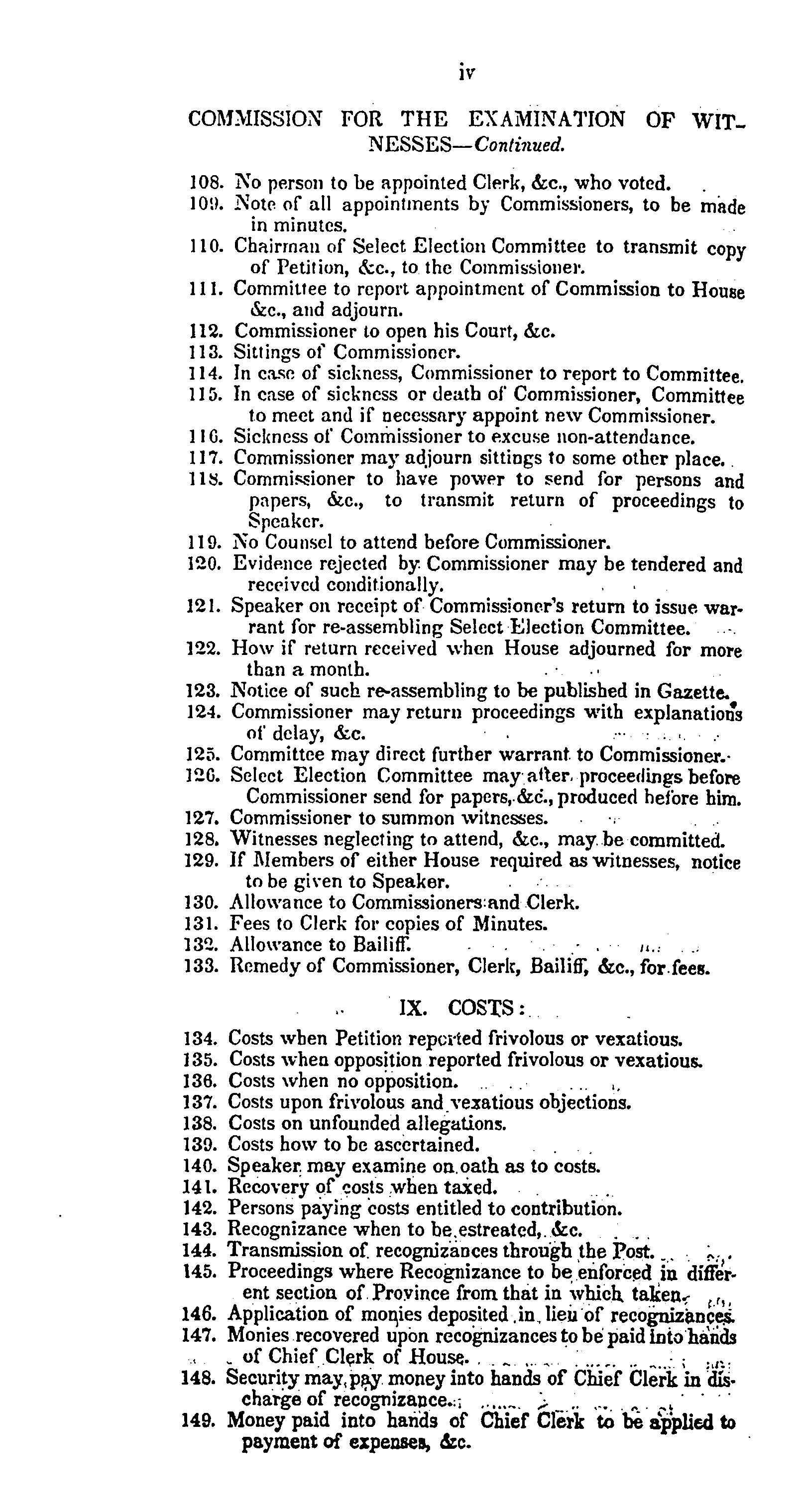 iv

COMMISSION FOR THE EXAMINATION OF WITNESSES—Continued.

108. No person to be appointed Clerk, &c., who voted.
109. Note of all appointments by Commissioners, to be made in minutes.
110. Chairman of Select Election Committee to transmit copy of Petition, &c., to the Commissioner.
111. Committee to report appointment of Commission to House &c., and adjourn.
112. Commissioner to open his Court, &c.
113. Sittings of Commissioner.
114. In case of sickness, Commissioner to report to Committee.
115. In case of sickness or death of Commissioner, Committee to meet and if necessary appoint new Commissioner.
116. Sickness of Commissioner to excuse non-attendance.
117. Commissioner may adjourn sittings to some other place.
118. Commissioner to have power to send for persons and papers, &c., to transmit return of proceedings to Speaker.
119. No Counsel to attend before Commissioner.
120. Evidence rejected by Commissioner may be tendered and received conditionally.
121. Speaker on receipt of Commissioner's return to issue warrant for re-assembling Select Election Committee.
122. How if return received when House adjourned for more than a month.
123. Notice of such re-assembling to be published in Gazette.
124. Commissioner may return proceedings with explanations of delay, &c.
125. Committee may direct further warrant to Commissioner.
126. Select Election Committee may after proceedings before Commissioner send for papers, &c., produced before him.
127. Commissioner to summon witnesses.
128. Witnesses neglecting to attend, &c., may be committed.
129. If Members of either House required as witnesses, notice to be given to Speaker.
130. Allowance to Commissioners and Clerk.
131. Fees to Clerk for copies of Minutes.
132. Allowance to Bailiff.
133. Remedy of Commissioner, Clerk, Bailiff, &c., for fees.

IX. COSTS:

134. Costs when Petition reported frivolous or vexatious.
135. Costs when opposition reported frivolous or vexatious.
136. Costs when no opposition.
137. Costs upon frivolous and vexatious objections.
138. Costs on unfounded allegations.
139. Costs how to be ascertained.
140. Speaker may examine on oath as to costs.
141. Recovery of costs when taxed.
142. Persons paying costs entitled to contribution.
143. Recognizance when to be estreated, &c.
144. Transmission of recognizances through the Post.
145. Proceedings where Recognizance to be enforced in different section of Province from that in which taken.
146. Application of monies deposited in lieu of recognizances.
147. Monies recovered upon recognizances to be paid into hands of Chief Clerk of House.
148. Security may pay money into hands of Chief Clerk in discharge of recognizance.
149. Money paid into hands of Chief Clerk to be applied to payment of expenses, &c.